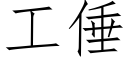 工倕